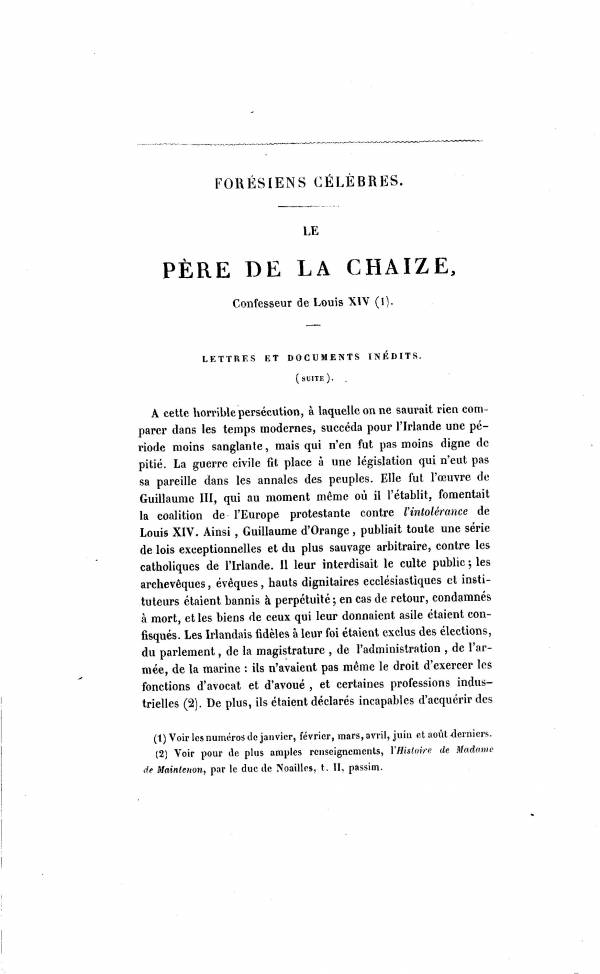 FORÉSIENS CÉLÈBRES.

LE

PÈRE DE LA CHAIZE,

Confesseur de Louis XIV (1).

LETTRES ET DOCUMENTS INÉDITS.

(SUITE).

A cette horrible persécution, à laquelle on ne saurait rien comparer dans les temps modernes, succéda pour l'Irlande une période moins sanglante, mais qui n'en fut pas moins digne de pitié. La guerre civile fit place à une législation qui n'eut pas sa pareille dans les annales des peuples. Elle fut l'œuvre de Guillaume III, qui au moment même où il l'établit, fomentait la coalition de l'Europe protestante contre l'intolérance de Louis XIV. Ainsi, Guillaume d'Orange, publiait toute une série de lois exceptionnelles et du plus sauvage arbitraire, contre les catholiques de l'Irlande. Il leur interdisait le culte public; les archevêques, évêques, hauts dignitaires ecclésiastiques et instituteurs étaient bannis à perpétuité; en cas de retour, condamnés à mort, et les biens de ceux qui leur donnaient asile étaient confisqués. Les Irlandais fidèles à leur foi étaient exclus des élections, du parlement, de la magistrature, de l'administration, de l'armée, de la marine : ils n'avaient pas même le droit d'exercer les fonctions d'avocat et d'avoué, et certaines professions industrielles (2). De plus, ils étaient déclarés incapables d'acquérir des

(1) Voir les numéros de janvier, février, mars, avril, juin et août derniers.

(2) Voir pour de plus amples renseignements, l'Histoire de Madame de Maintenon, par le duc de Noailles, t. II, passim.